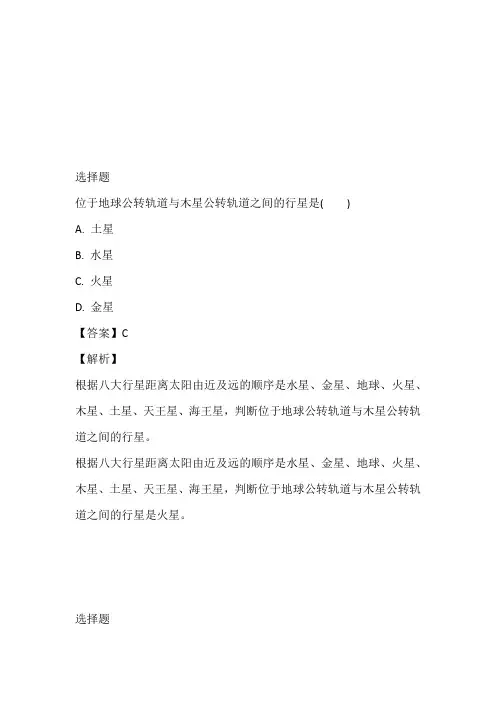 选择题

位于地球公转轨道与木星公转轨道之间的行星是(　　)

A. 土星

B. 水星

C. 火星

D. 金星

【答案】C

【解析】

根据八大行星距离太阳由近及远的顺序是水星、金星、地球、火星、木星、土星、天王星、海王星，判断位于地球公转轨道与木星公转轨道之间的行星。

根据八大行星距离太阳由近及远的顺序是水星、金星、地球、火星、木星、土星、天王星、海王星，判断位于地球公转轨道与木星公转轨道之间的行星是火星。

选择题